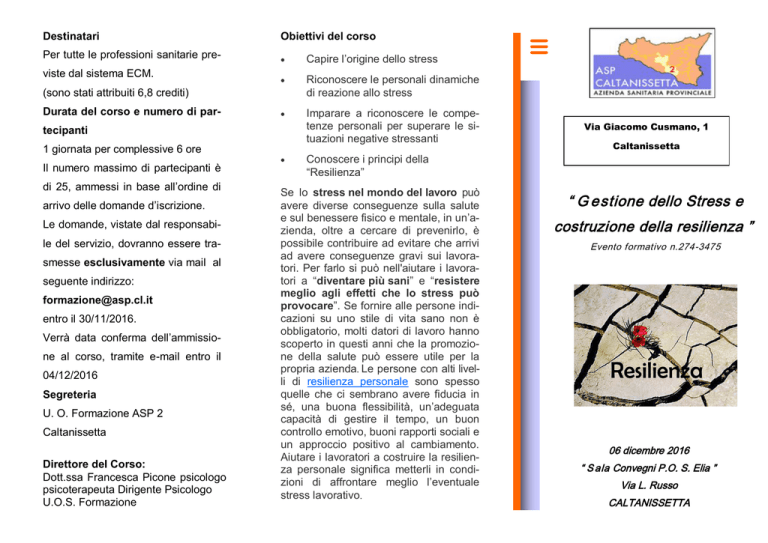 Destinatari

Per tutte le professioni sanitarie previste dal sistema ECM.

(sono stati attribuiti 6,8 crediti)

Durata del corso e numero di partecipanti

1 giornata per complessive 6 ore

Il numero massimo di partecipanti è di 25, ammessi in base all'ordine di arrivo delle domande d'iscrizione.

Le domande, vistate dal responsabile del servizio, dovranno essere trasmesse esclusivamente via mail al seguente indirizzo:

formazione@asp.cl.it

entro il 30/11/2016.

Verrà data conferma dell'ammissione al corso, tramite e-mail entro il 04/12/2016

Segreteria

U. O. Formazione ASP 2

Caltanissetta

Direttore del Corso:

Dott.ssa Francesca Picone psicologo psicoterapeuta Dirigente Psicologo U.O.S. Formazione

Obiettivi del corso

• Capire l'origine dello stress

• Riconoscere le personali dinamiche di reazione allo stress

• Imparare a riconoscere le competenze personali per superare le situazioni negative stressanti

• Conoscere i principi della "Resilienza"

Se lo stress nel mondo del lavoro può avere diverse conseguenze sulla salute e sul benessere fisico e mentale, in un'azienda, oltre a cercare di prevenirlo, è possibile contribuire ad evitare che arrivi ad avere conseguenze gravi sui lavoratori. Per farlo si può nell'aiutare i lavoratori a "diventare più sani" e "resistere meglio agli effetti che lo stress può provocare". Se fornire alle persone indicazioni su uno stile di vita sano non è obbligatorio, molti datori di lavoro hanno scoperto in questi anni che la promozione della salute può essere utile per la propria azienda. Le persone con alti livelli di resilienza personale sono spesso quelle che ci sembrano avere fiducia in sé, una buona flessibilità, un'adeguata capacità di gestire il tempo, un buon controllo emotivo, buoni rapporti sociali e un approccio positivo al cambiamento. Aiutare i lavoratori a costruire la resilienza personale significa metterli in condizioni di affrontare meglio l'eventuale stress lavorativo.

ASP CALTANISSETTA 2
AZIENDA SANITARIA PROVINCIALE

Via Giacomo Cusmano, 1

Caltanissetta

" Gestione dello Stress e costruzione della resilienza "

Evento formativo n.274-3475

Resilienza

06 dicembre 2016

" Sala Convegni P.O. S. Elia "

Via L. Russo

CALTANISSETTA